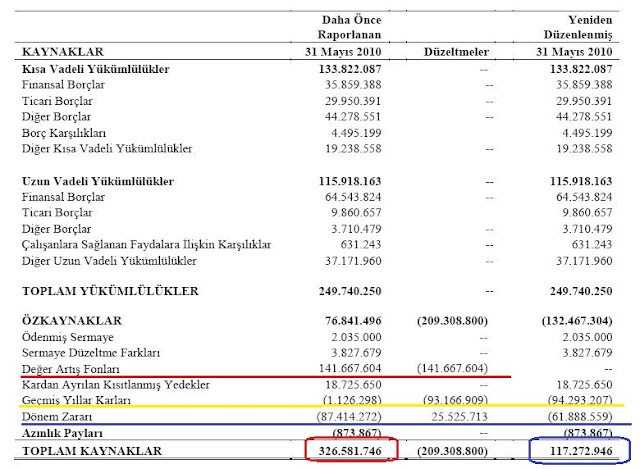 | KAYNAKLAR | Daha Önce Raporlanan 31 Mayıs 2010 | Düzeltmeler | Yeniden Düzenlenmiş 31 Mayıs 2010 |
|---|---|---|---|
| **Kısa Vadeli Yükümlülükler** | **133.822.087** | -- | **133.822.087** |
| Finansal Borçlar | 35.859.388 | -- | 35.859.388 |
| Ticari Borçlar | 29.950.391 | -- | 29.950.391 |
| Diğer Borçlar | 44.278.551 | -- | 44.278.551 |
| Borç Karşılıkları | 4.495.199 | | 4.495.199 |
| Diğer Kısa Vadeli Yükümlülükler | 19.238.558 | -- | 19.238.558 |
| **Uzun Vadeli Yükümlülükler** | **115.918.163** | -- | **115.918.163** |
| Finansal Borçlar | 64.543.824 | -- | 64.543.824 |
| Ticari Borçlar | 9.860.657 | | 9.860.657 |
| Diğer Borçlar | 3.710.479 | -- | 3.710.479 |
| Çalışanlara Sağlanan Faydalara İlişkin Karşılıklar | 631.243 | -- | 631.243 |
| Diğer Uzun Vadeli Yükümlülükler | 37.171.960 | -- | 37.171.960 |
| **TOPLAM YÜKÜMLÜLÜKLER** | **249.740.250** | -- | **249.740.250** |
| **ÖZKAYNAKLAR** | **76.841.496** | **(209.308.800)** | **(132.467.304)** |
| Ödenmiş Sermaye | 2.035.000 | -- | 2.035.000 |
| Sermaye Düzeltme Farkları | 3.827.679 | -- | 3.827.679 |
| Değer Artış Fonları | 141.667.604 | (141.667.604) | -- |
| Kardan Ayrılan Kısıtlanmış Yedekler | 18.725.650 | -- | 18.725.650 |
| Geçmiş Yıllar Karları | (1.126.298) | (93.166.909) | (94.293.207) |
| Dönem Zararı | (87.414.272) | 25.525.713 | (61.888.559) |
| **Azınlık Payları** | **(873.867)** | -- | **(873.867)** |
| **TOPLAM KAYNAKLAR** | **326.581.746** | **(209.308.800)** | **117.272.946** |